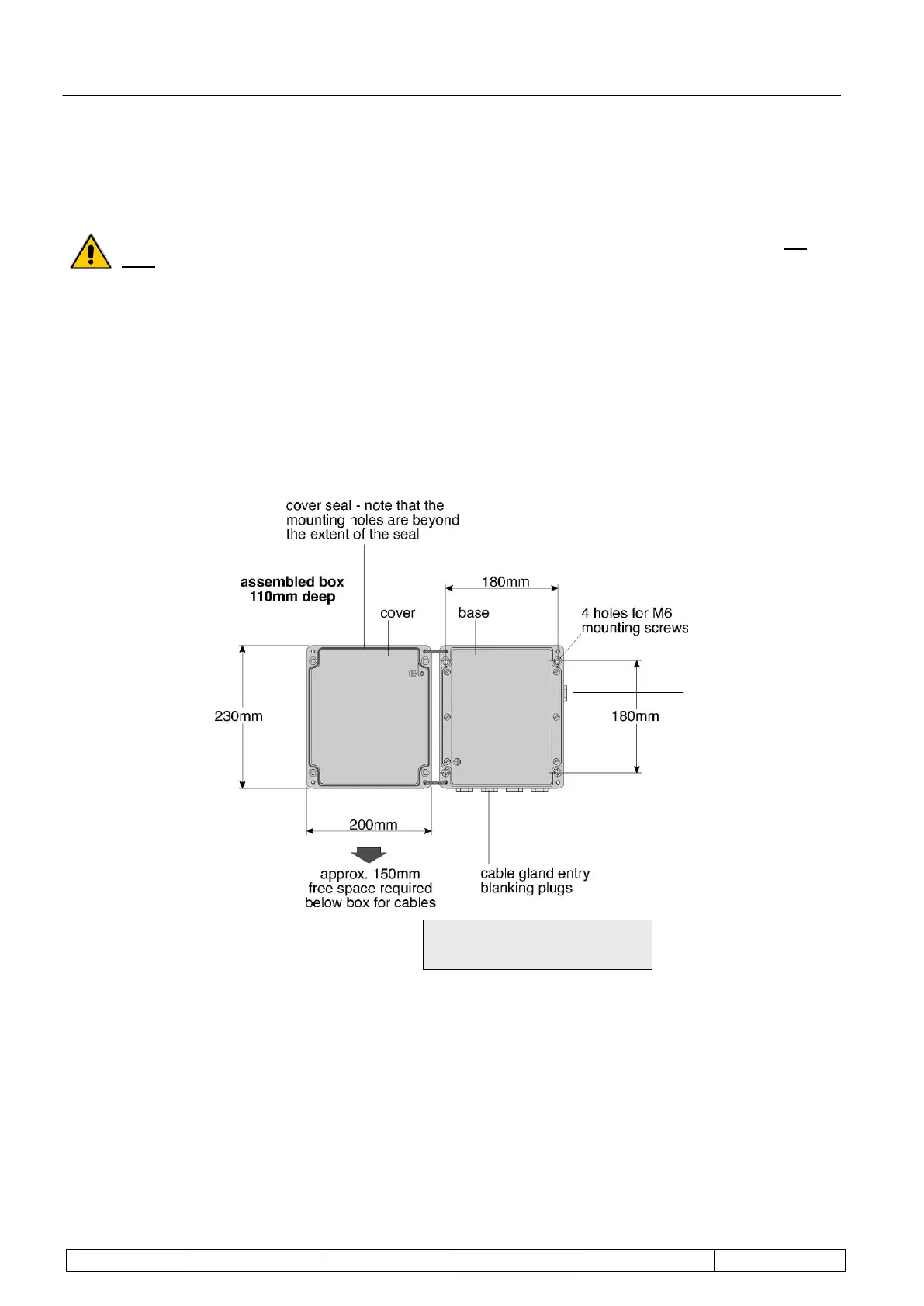 cover seal - note that the mounting holes are beyond the extent of the seal

assembled box
110mm deep

180mm

cover

base

4 holes for M6 mounting screws

230mm

180mm

200mm

approx. 150mm free space required below box for cables

cable gland entry blanking plugs